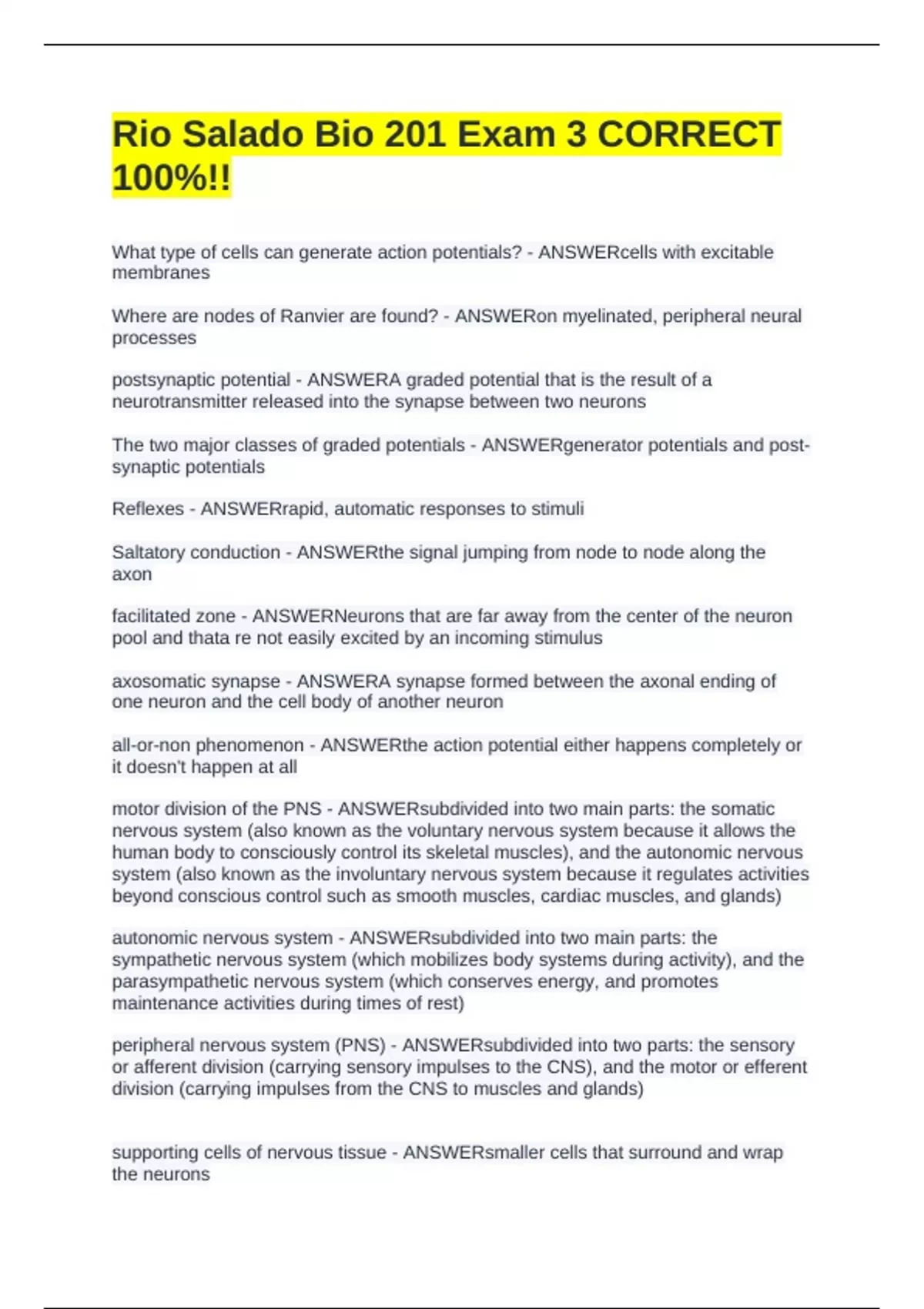 Rio Salado Bio 201 Exam 3 CORRECT 100%!!

What type of cells can generate action potentials? - ANSWERcells with excitable membranes

Where are nodes of Ranvier are found? - ANSWERon myelinated, peripheral neural processes

postsynaptic potential - ANSWERA graded potential that is the result of a neurotransmitter released into the synapse between two neurons

The two major classes of graded potentials - ANSWERgenerator potentials and post-synaptic potentials

Reflexes - ANSWERrapid, automatic responses to stimuli

Saltatory conduction - ANSWERthe signal jumping from node to node along the axon

facilitated zone - ANSWERNeurons that are far away from the center of the neuron pool and thata re not easily excited by an incoming stimulus

axosomatic synapse - ANSWERA synapse formed between the axonal ending of one neuron and the cell body of another neuron

all-or-non phenomenon - ANSWERthe action potential either happens completely or it doesn't happen at all

motor division of the PNS - ANSWERsubdivided into two main parts: the somatic nervous system (also known as the voluntary nervous system because it allows the human body to consciously control its skeletal muscles), and the autonomic nervous system (also known as the involuntary nervous system because it regulates activities beyond conscious control such as smooth muscles, cardiac muscles, and glands)

autonomic nervous system - ANSWERsubdivided into two main parts: the sympathetic nervous system (which mobilizes body systems during activity), and the parasympathetic nervous system (which conserves energy, and promotes maintenance activities during times of rest)

peripheral nervous system (PNS) - ANSWERsubdivided into two parts: the sensory or afferent division (carrying sensory impulses to the CNS), and the motor or efferent division (carrying impulses from the CNS to muscles and glands)

supporting cells of nervous tissue - ANSWERsmaller cells that surround and wrap the neurons